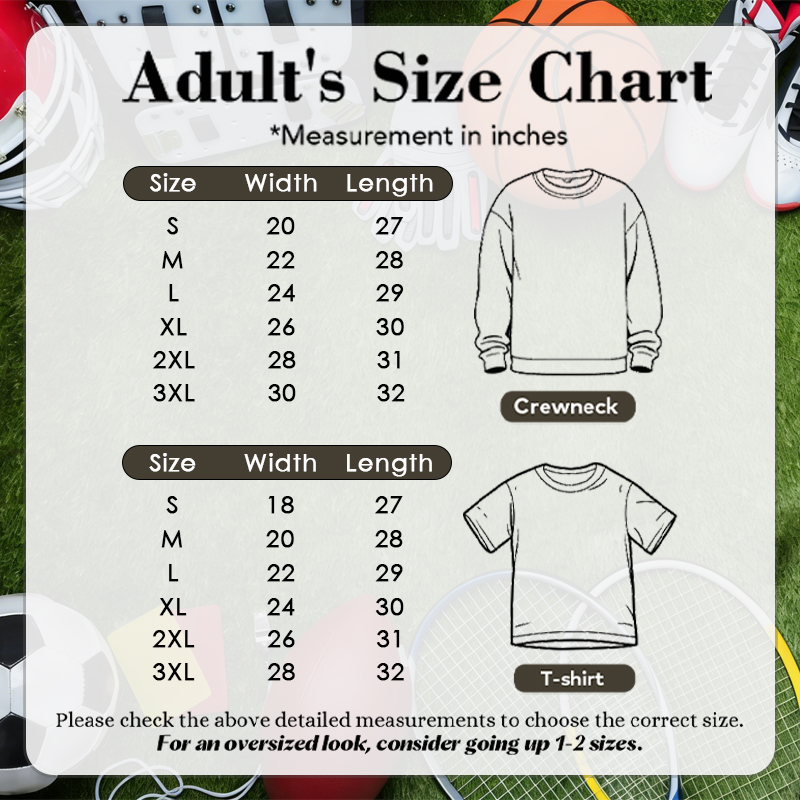 Adult's Size Chart

*Measurement in inches

| Size | Width | Length |
|---|---|---|
| S | 20 | 27 |
| M | 22 | 28 |
| L | 24 | 29 |
| XL | 26 | 30 |
| 2XL | 28 | 31 |
| 3XL | 30 | 32 |

Crewneck

| Size | Width | Length |
|---|---|---|
| S | 18 | 27 |
| M | 20 | 28 |
| L | 22 | 29 |
| XL | 24 | 30 |
| 2XL | 26 | 31 |
| 3XL | 28 | 32 |

T-shirt

Please check the above detailed measurements to choose the correct size.
For an oversized look, consider going up 1-2 sizes.